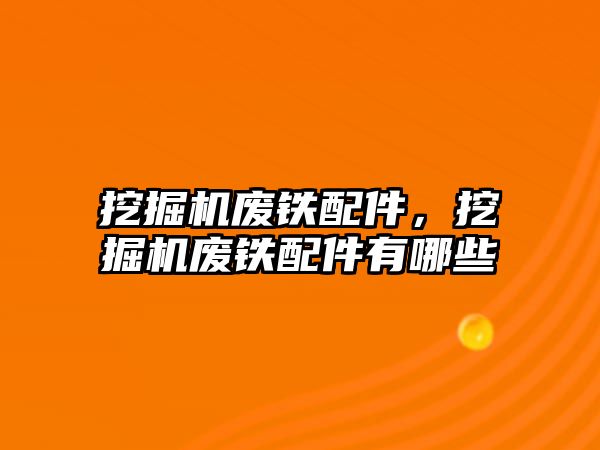 挖掘机废铁配件，挖掘机废铁配件有哪些